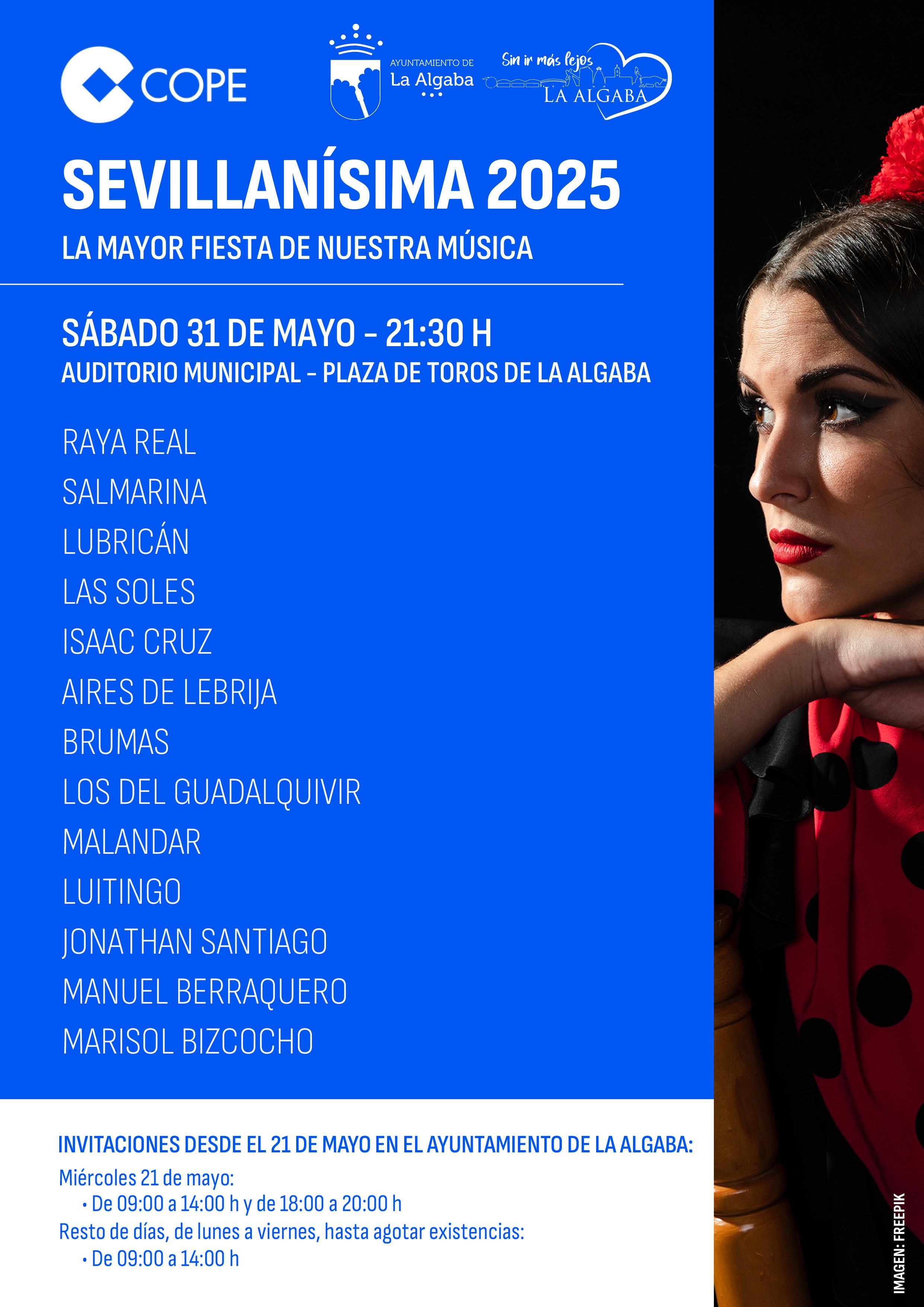 COPE

AYUNTAMIENTO DE
La Algaba

Sin ir más lejos
LA ALGABA

SEVILLANÍSIMA 2025

LA MAYOR FIESTA DE NUESTRA MÚSICA

SÁBADO 31 DE MAYO - 21:30 H
AUDITORIO MUNICIPAL - PLAZA DE TOROS DE LA ALGABA

RAYA REAL
SALMARINA
LUBRICÁN
LAS SOLES
ISAAC CRUZ
AIRES DE LEBRIJA
BRUMAS
LOS DEL GUADALQUIVIR
MALANDAR
LUITINGO
JONATHAN SANTIAGO
MANUEL BERRAQUERO
MARISOL BIZCOCHO

INVITACIONES DESDE EL 21 DE MAYO EN EL AYUNTAMIENTO DE LA ALGABA:
Miércoles 21 de mayo:
• De 09:00 a 14:00 h y de 18:00 a 20:00 h
Resto de días, de lunes a viernes, hasta agotar existencias:
• De 09:00 a 14:00 h

IMAGEN: FREEPIK